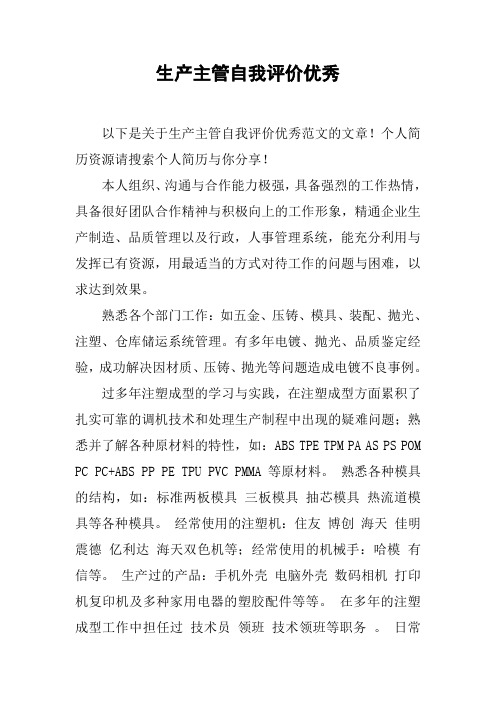 生产主管自我评价优秀

以下是关于生产主管自我评价优秀范文的文章！个人简历资源请搜索个人简历与你分享！

本人组织、沟通与合作能力极强，具备强烈的工作热情，具备很好团队合作精神与积极向上的工作形象，精通企业生产制造、品质管理以及行政，人事管理系统，能充分利用与发挥已有资源，用最适当的方式对待工作的问题与困难，以求达到效果。

熟悉各个部门工作：如五金、压铸、模具、装配、抛光、注塑、仓库储运系统管理。有多年电镀、抛光、品质鉴定经验，成功解决因材质、压铸、抛光等问题造成电镀不良事例。

过多年注塑成型的学习与实践，在注塑成型方面累积了扎实可靠的调机技术和处理生产制程中出现的疑难问题；熟悉并了解各种原材料的特性，如：ABS TPE TPM PA AS PS POM PC PC+ABS PP PE TPU PVC PMMA 等原材料。 熟悉各种模具的结构，如：标准两板模具 三板模具 抽芯模具 热流道模具等各种模具。 经常使用的注塑机：住友 博创 海天 佳明 震德 亿利达 海天双色机等；经常使用的机械手：哈模 有信等。 生产过的产品：手机外壳 电脑外壳 数码相机 打印机复印机及多种家用电器的塑胶配件等等。 在多年的注塑成型工作中担任过 技术员 领班 技术领班等职务 。 日常